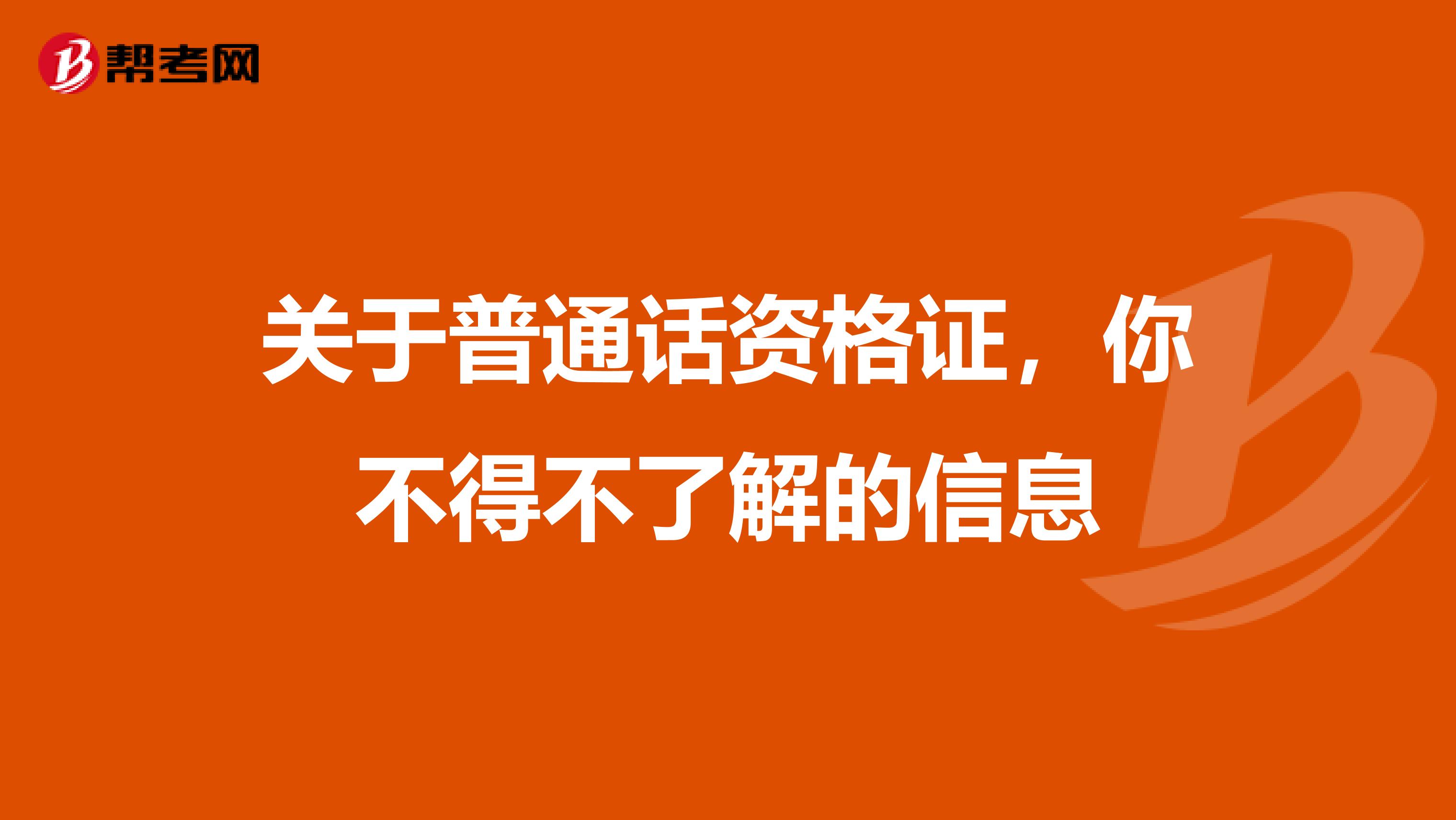 帮考网

关于普通话资格证，你不得不了解的信息